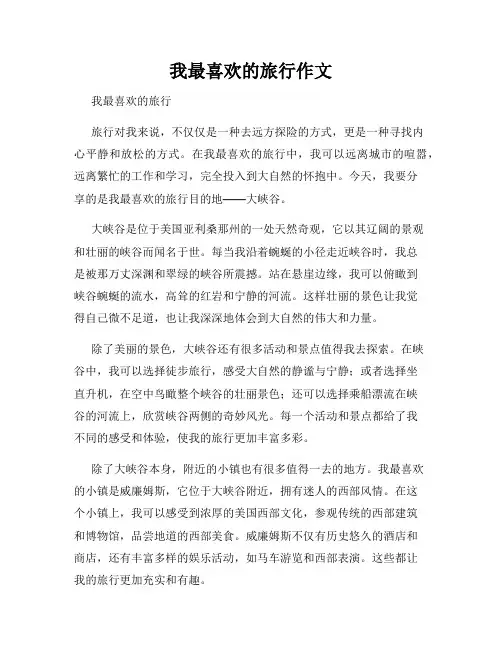 我最喜欢的旅行作文

我最喜欢的旅行

旅行对我来说，不仅仅是一种去远方探险的方式，更是一种寻找内心平静和放松的方式。在我最喜欢的旅行中，我可以远离城市的喧嚣，远离繁忙的工作和学习，完全投入到大自然的怀抱中。今天，我要分享的是我最喜欢的旅行目的地——大峡谷。

大峡谷是位于美国亚利桑那州的一处天然奇观，它以其辽阔的景观和壮丽的峡谷而闻名于世。每当我沿着蜿蜒的小径走近峡谷时，我总是被那万丈深渊和翠绿的峡谷所震撼。站在悬崖边缘，我可以俯瞰到峡谷蜿蜒的流水，高耸的红岩和宁静的河流。这样壮丽的景色让我觉得自己微不足道，也让我深深地体会到大自然的伟大和力量。

除了美丽的景色，大峡谷还有很多活动和景点值得我去探索。在峡谷中，我可以选择徒步旅行，感受大自然的静谧与宁静；或者选择坐直升机，在空中鸟瞰整个峡谷的壮丽景色；还可以选择乘船漂流在峡谷的河流上，欣赏峡谷两侧的奇妙风光。每一个活动和景点都给了我不同的感受和体验，使我的旅行更加丰富多彩。

除了大峡谷本身，附近的小镇也有很多值得一去的地方。我最喜欢的小镇是威廉姆斯，它位于大峡谷附近，拥有迷人的西部风情。在这个小镇上，我可以感受到浓厚的美国西部文化，参观传统的西部建筑和博物馆，品尝地道的西部美食。威廉姆斯不仅有历史悠久的酒店和商店，还有丰富多样的娱乐活动，如马车游览和西部表演。这些都让我的旅行更加充实和有趣。